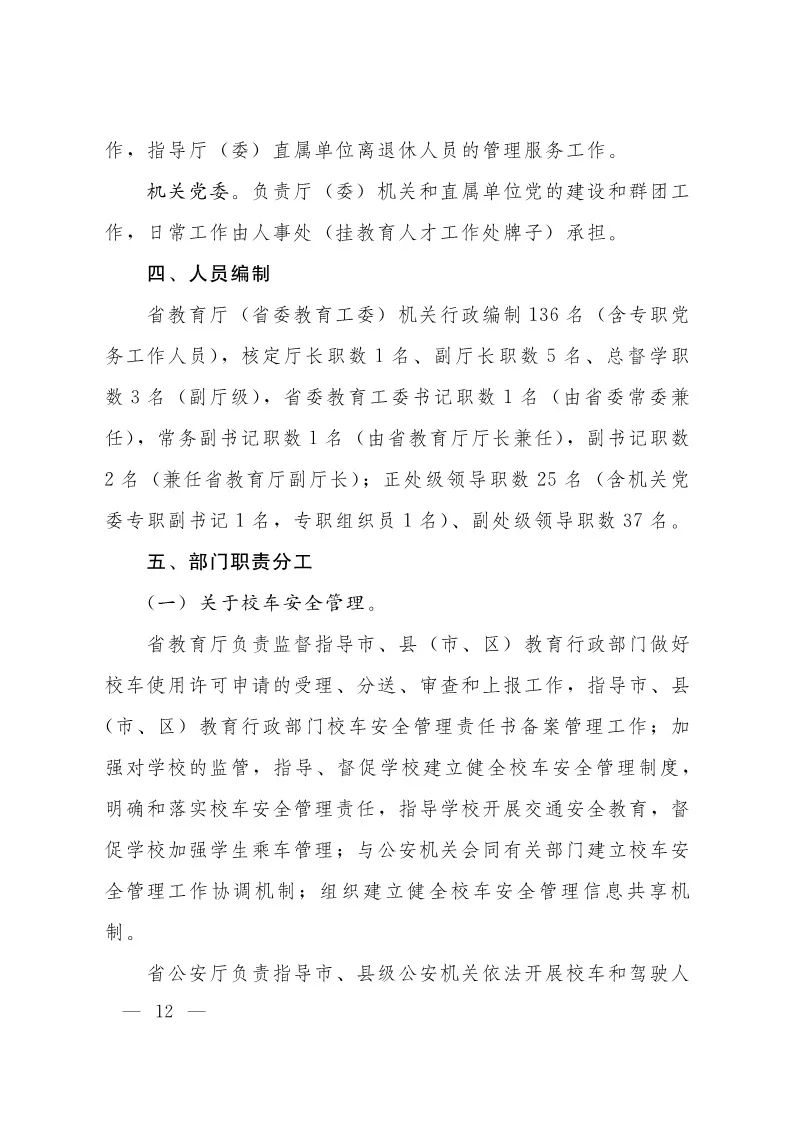 作，指导厅（委）直属单位离退休人员的管理服务工作。

机关党委。负责厅（委）机关和直属单位党的建设和群团工作，日常工作由人事处（挂教育人才工作处牌子）承担。

四、人员编制

省教育厅（省委教育工委）机关行政编制136名（含专职党务工作人员），核定厅长职数1名、副厅长职数5名、总督学职数3名（副厅级），省委教育工委书记职数1名（由省委常委兼任），常务副书记职数1名（由省教育厅厅长兼任），副书记职数2名（兼任省教育厅副厅长）；正处级领导职数25名（含机关党委专职副书记1名，专职组织员1名）、副处级领导职数37名。

五、部门职责分工

（一）关于校车安全管理。

省教育厅负责监督指导市、县（市、区）教育行政部门做好校车使用许可申请的受理、分送、审查和上报工作，指导市、县（市、区）教育行政部门校车安全管理责任书备案管理工作；加强对学校的监管，指导、督促学校建立健全校车安全管理制度，明确和落实校车安全管理责任，指导学校开展交通安全教育，督促学校加强学生乘车管理；与公安机关会同有关部门建立校车安全管理工作协调机制；组织建立健全校车安全管理信息共享机制。

省公安厅负责指导市、县级公安机关依法开展校车和驾驶人

— 12 —